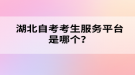 湖北自考考生服务平台是哪个?